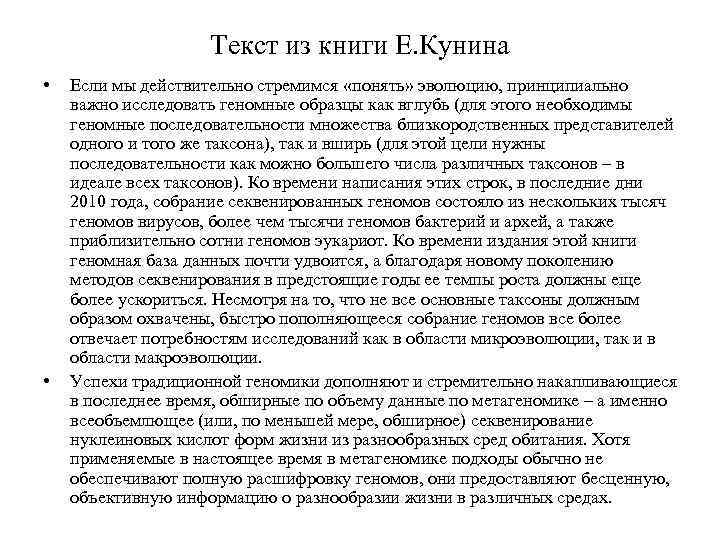 Текст из книги Е.Кунина

• Если мы действительно стремимся «понять» эволюцию, принципиально важно исследовать геномные образцы как вглубь (для этого необходимы геномные последовательности множества близкородственных представителей одного и того же таксона), так и вширь (для этой цели нужны последовательности как можно большего числа различных таксонов – в идеале всех таксонов). Ко времени написания этих строк, в последние дни 2010 года, собрание секвенированных геномов состояло из нескольких тысяч геномов вирусов, более чем тысячи геномов бактерий и архей, а также приблизительно сотни геномов эукариот. Ко времени издания этой книги геномная база данных почти удвоится, а благодаря новому поколению методов секвенирования в предстоящие годы ее темпы роста должны еще более ускориться. Несмотря на то, что не все основные таксоны должным образом охвачены, быстро пополняющееся собрание геномов все более отвечает потребностям исследований как в области микроэволюции, так и в области макроэволюции.

• Успехи традиционной геномики дополняют и стремительно накапливающиеся в последнее время, обширные по объему данные по метагеномике – а именно всеобъемлющее (или, по меньшей мере, обширное) секвенирование нуклеиновых кислот форм жизни из разнообразных сред обитания. Хотя применяемые в настоящее время в метагеномике подходы обычно не обеспечивают полную расшифровку геномов, они предоставляют бесценную, объективную информацию о разнообразии жизни в различных средах.